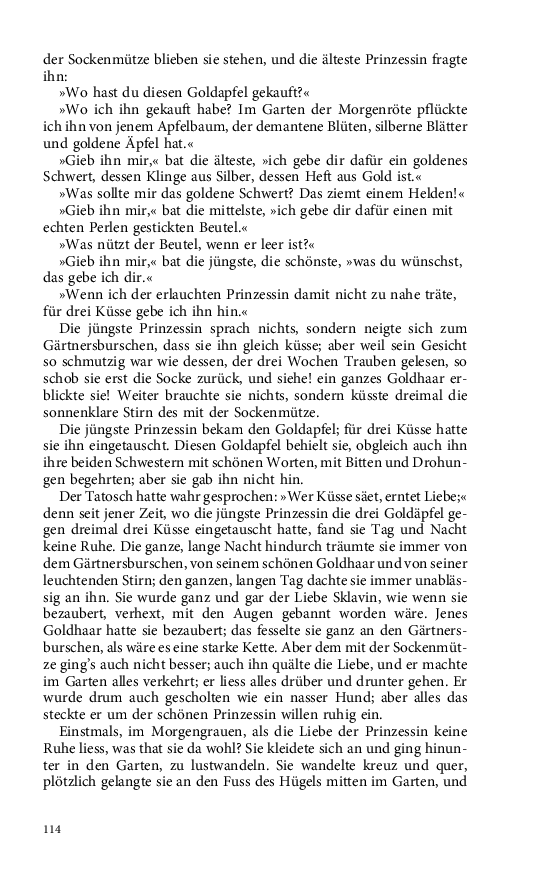 der Sockenmütze blieben sie stehen, und die älteste Prinzessin fragte ihn:

»Wo hast du diesen Goldapfel gekauft?«

»Wo ich ihn gekauft habe? Im Garten der Morgenröte pflückte ich ihn von jenem Apfelbaum, der demantene Blüten, silberne Blätter und goldene Äpfel hat.«

»Gieb ihn mir,« bat die älteste, »ich gebe dir dafür ein goldenes Schwert, dessen Klinge aus Silber, dessen Heft aus Gold ist.«

»Was sollte mir das goldene Schwert? Das ziemt einem Helden!«

»Gieb ihn mir,« bat die mittelste, »ich gebe dir dafür einen mit echten Perlen gestickten Beutel.«

»Was nützt der Beutel, wenn er leer ist?«

»Gieb ihn mir,« bat die jüngste, die schönste, »was du wünschst, das gebe ich dir.«

»Wenn ich der erlauchten Prinzessin damit nicht zu nahe träte, für drei Küsse gebe ich ihn hin.«

Die jüngste Prinzessin sprach nichts, sondern neigte sich zum Gärtnersburschen, dass sie ihn gleich küsse; aber weil sein Gesicht so schmutzig war wie dessen, der drei Wochen Trauben gelesen, so schob sie erst die Socke zurück, und siehe! ein ganzes Goldhaar erblickte sie! Weiter brauchte sie nichts, sondern küsste dreimal die sonnenklare Stirn des mit der Sockenmütze.

Die jüngste Prinzessin bekam den Goldapfel; für drei Küsse hatte sie ihn eingetauscht. Diesen Goldapfel behielt sie, obgleich auch ihn ihre beiden Schwestern mit schönen Worten, mit Bitten und Drohungen begehrten; aber sie gab ihn nicht hin.

Der Tatosch hatte wahr gesprochen: »Wer Küsse säet, erntet Liebe;« denn seit jener Zeit, wo die jüngste Prinzessin die drei Goldäpfel gegen dreimal drei Küsse eingetauscht hatte, fand sie Tag und Nacht keine Ruhe. Die ganze, lange Nacht hindurch träumte sie immer von dem Gärtnersburschen, von seinem schönen Goldhaar und von seiner leuchtenden Stirn; den ganzen, langen Tag dachte sie immer unablässig an ihn. Sie wurde ganz und gar der Liebe Sklavin, wie wenn sie bezaubert, verhext, mit den Augen gebannt worden wäre. Jenes Goldhaar hatte sie bezaubert; das fesselte sie ganz an den Gärtnersburschen, als wäre es eine starke Kette. Aber dem mit der Sockenmütze ging's auch nicht besser; auch ihn quälte die Liebe, und er machte im Garten alles verkehrt; er liess alles drüber und drunter gehen. Er wurde drum auch gescholten wie ein nasser Hund; aber alles das steckte er um der schönen Prinzessin willen ruhig ein.

Einstmals, im Morgengrauen, als die Liebe der Prinzessin keine Ruhe liess, was that sie da wohl? Sie kleidete sich an und ging hinunter in den Garten, zu lustwandeln. Sie wandelte kreuz und quer, plötzlich gelangte sie an den Fuss des Hügels mitten im Garten, und

114